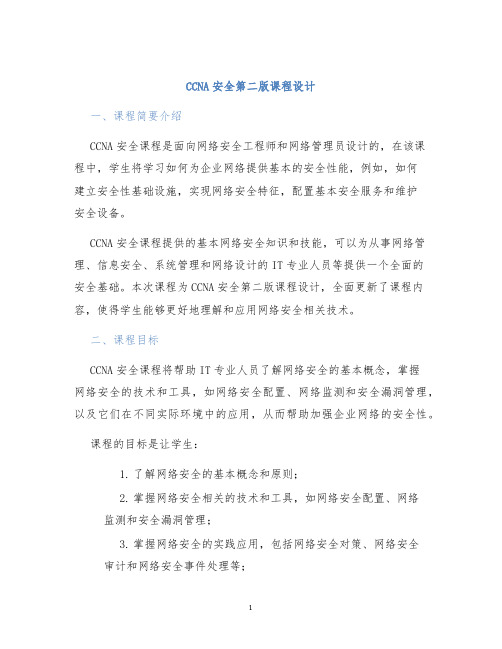 CCNA 安全第二版课程设计

一、课程简要介绍

CCNA 安全课程是面向网络安全工程师和网络管理员设计的，在该课程中，学生将学习如何为企业网络提供基本的安全性能，例如，如何建立安全性基础设施，实现网络安全特征，配置基本安全服务和维护安全设备。

CCNA 安全课程提供的基本网络安全知识和技能，可以为从事网络管理、信息安全、系统管理和网络设计的 IT 专业人员等提供一个全面的安全基础。本次课程为 CCNA 安全第二版课程设计，全面更新了课程内容，使得学生能够更好地理解和应用网络安全相关技术。

二、课程目标

CCNA 安全课程将帮助 IT 专业人员了解网络安全的基本概念，掌握网络安全的技术和工具，如网络安全配置、网络监测和安全漏洞管理，以及它们在不同实际环境中的应用，从而帮助加强企业网络的安全性。

课程的目标是让学生：

1. 了解网络安全的基本概念和原则；

2. 掌握网络安全相关的技术和工具，如网络安全配置、网络监测和安全漏洞管理；

3. 掌握网络安全的实践应用，包括网络安全对策、网络安全审计和网络安全事件处理等；

1